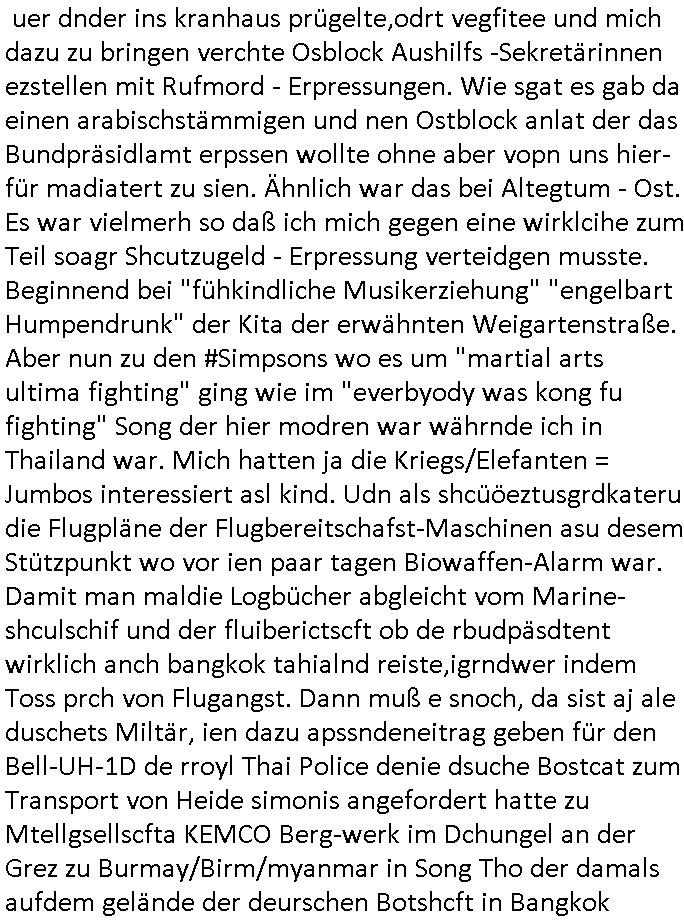 uer dnder ins kranhaus prügelte,odrt vegfitee und mich dazu zu bringen verchte Osblock Aushilfs -Sekretärinnen ezstellen mit Rufmord - Erpressungen. Wie sgat es gab da einen arabischstämmigen und nen Ostblock anlat der das Bundpräsidlamt erpssen wollte ohne aber vopn uns hierfür madiatert zu sien. Ähnlich war das bei Altegtum - Ost. Es war vielmerh so daß ich mich gegen eine wirklcihe zum Teil soagr Shcutzugeld - Erpressung verteidgen musste. Beginnend bei "fühkindliche Musikerziehung" "engelbart Humpendrunk" der Kita der erwähnten Weigartenstraße. Aber nun zu den #Simpsons wo es um "martial arts ultima fighting" ging wie im "everbyody was kong fu fighting" Song der hier modren war währnde ich in Thailand war. Mich hatten ja die Kriegs/Elefanten = Jumbos interessiert asl kind. Udn als shcüöeztusgrdkateru die Flugpläne der Flugbereitschafst-Maschinen asu desem Stützpunkt wo vor ien paar tagen Biowaffen-Alarm war. Damit man maldie Logbücher abgleicht vom Marineshculschif und der fluiberictscft ob de rbudpäsdtent wirklich anch bangkok tahialnd reiste,igrndwer indem Toss prch von Flugangst. Dann muß e snoch, da sist aj ale duschets Miltär, ien dazu apssndeneitrag geben für den Bell-UH-1D de rroyl Thai Police denie dsuche Bostcat zum Transport von Heide simonis angefordert hatte zu Mtellgsellscfta KEMCO Berg-werk im Dchungel an der Grez zu Burmay/Birm/myanmar in Song Tho der damals aufdem gelände der deurschen Botshcft in Bangkok